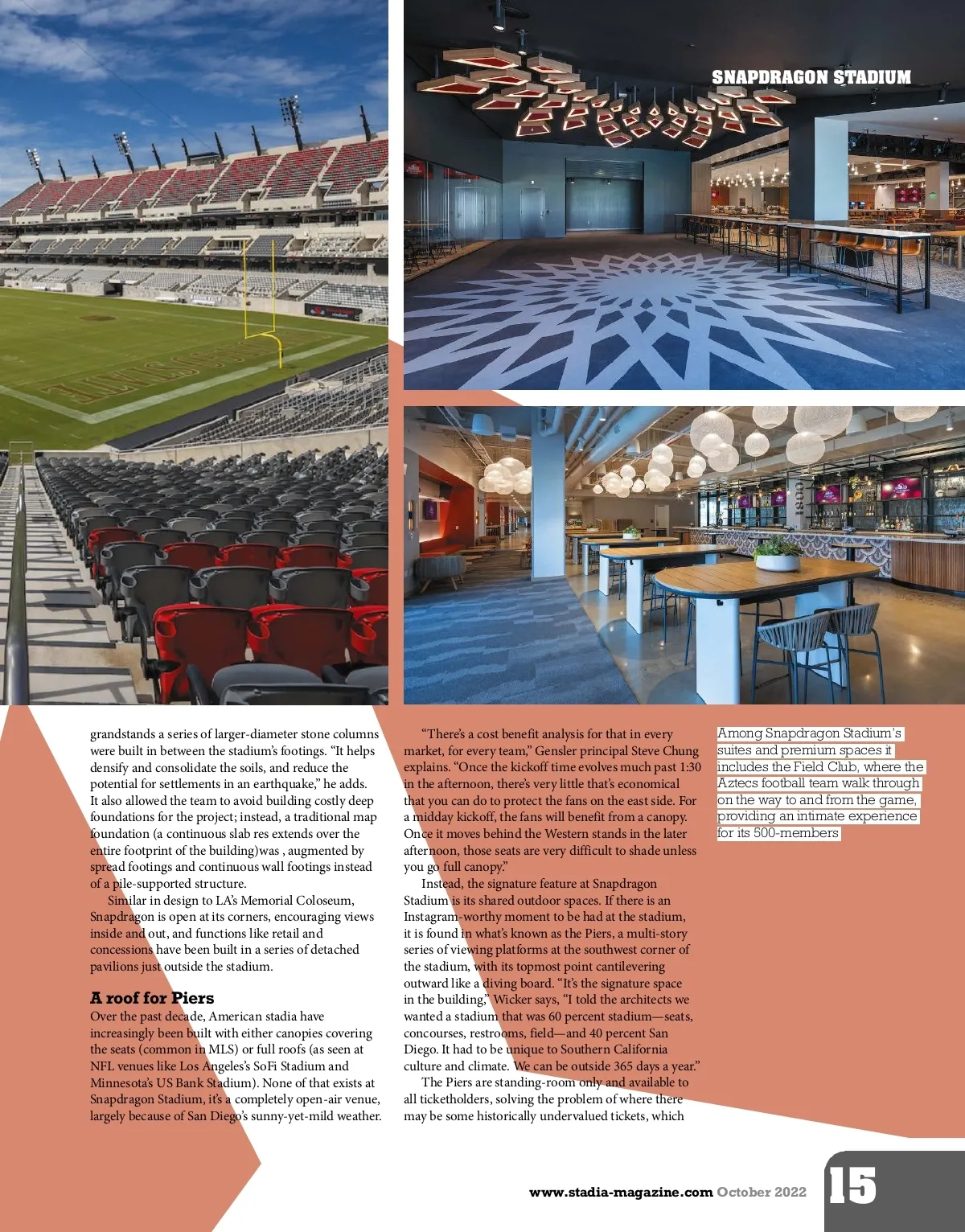 SNAPDRAGON STADIUM

grandstands a series of larger-diameter stone columns were built in between the stadium's footings. "It helps densify and consolidate the soils, and reduce the potential for settlements in an earthquake," he adds. It also allowed the team to avoid building costly deep foundations for the project; instead, a traditional map foundation (a continuous slab res extends over the entire footprint of the building)was , augmented by spread footings and continuous wall footings instead of a pile-supported structure.

Similar in design to LA's Memorial Coloseum, Snapdragon is open at its corners, encouraging views inside and out, and functions like retail and concessions have been built in a series of detached pavilions just outside the stadium.

A roof for Piers

Over the past decade, American stadia have increasingly been built with either canopies covering the seats (common in MLS) or full roofs (as seen at NFL venues like Los Angeles's SoFi Stadium and Minnesota's US Bank Stadium). None of that exists at Snapdragon Stadium, it's a completely open-air venue, largely because of San Diego's sunny-yet-mild weather.

"There's a cost benefit analysis for that in every market, for every team," Gensler principal Steve Chung explains. "Once the kickoff time evolves much past 1:30 in the afternoon, there's very little that's economical that you can do to protect the fans on the east side. For a midday kickoff, the fans will benefit from a canopy. Once it moves behind the Western stands in the later afternoon, those seats are very difficult to shade unless you go full canopy."

Instead, the signature feature at Snapdragon Stadium is its shared outdoor spaces. If there is an Instagram-worthy moment to be had at the stadium, it is found in what's known as the Piers, a multi-story series of viewing platforms at the southwest corner of the stadium, with its topmost point cantilevering outward like a diving board. "It's the signature space in the building," Wicker says, "I told the architects we wanted a stadium that was 60 percent stadium—seats, concourses, restrooms, field—and 40 percent San Diego. It had to be unique to Southern California culture and climate. We can be outside 365 days a year."

The Piers are standing-room only and available to all ticketholders, solving the problem of where there may be some historically undervalued tickets, which

Among Snapdragon Stadium's suites and premium spaces it includes the Field Club, where the Aztecs football team walk through on the way to and from the game, providing an intimate experience for its 500-members

www.stadia-magazine.com October 2022 15